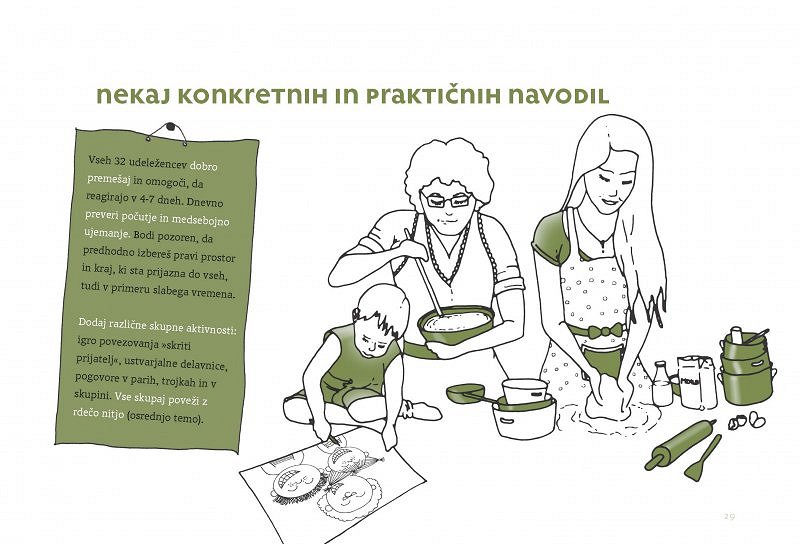 nekaj konkretnih in praktičnih navodil

Vseh 32 udeležencev dobro premešaj in omogoči, da reagirajo v 4-7 dneh. Dnevno preveri počutje in medsebojno ujemanje. Bodi pozoren, da predhodno izbereš pravi prostor in kraj, ki sta prijazna do vseh, tudi v primeru slabega vremena.

Dodaj različne skupne aktivnosti: igro povezovanja »skriti prijatelj«, ustvarjalne delavnice, pogovore v parih, trojkah in v skupini. Vse skupaj poveži z rdečo nitjo (osrednjo temo).

MOKA

29